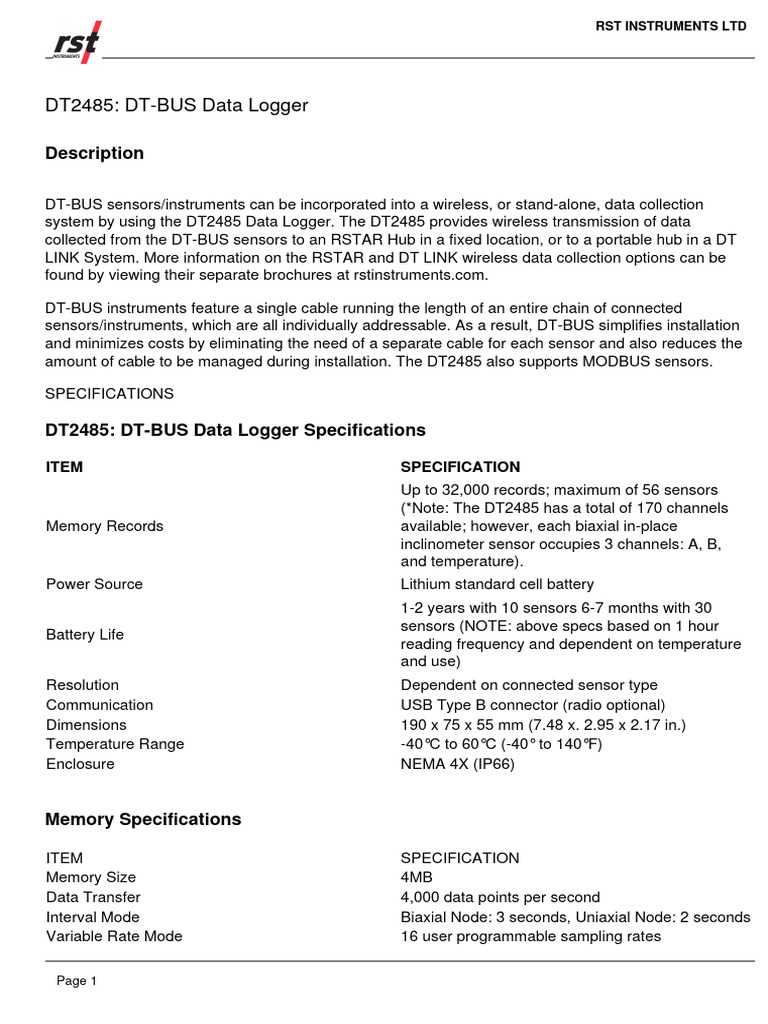 rst
INSTRUMENTS

RST INSTRUMENTS LTD

DT2485: DT-BUS Data Logger

Description

DT-BUS sensors/instruments can be incorporated into a wireless, or stand-alone, data collection system by using the DT2485 Data Logger. The DT2485 provides wireless transmission of data collected from the DT-BUS sensors to an RSTAR Hub in a fixed location, or to a portable hub in a DT LINK System. More information on the RSTAR and DT LINK wireless data collection options can be found by viewing their separate brochures at rstinstruments.com.

DT-BUS instruments feature a single cable running the length of an entire chain of connected sensors/instruments, which are all individually addressable. As a result, DT-BUS simplifies installation and minimizes costs by eliminating the need of a separate cable for each sensor and also reduces the amount of cable to be managed during installation. The DT2485 also supports MODBUS sensors.

SPECIFICATIONS

DT2485: DT-BUS Data Logger Specifications

| ITEM | SPECIFICATION |
|---|---|
| Memory Records | Up to 32,000 records; maximum of 56 sensors (*Note: The DT2485 has a total of 170 channels available; however, each biaxial in-place inclinometer sensor occupies 3 channels: A, B, and temperature). |
| Power Source | Lithium standard cell battery |
| Battery Life | 1-2 years with 10 sensors 6-7 months with 30 sensors (NOTE: above specs based on 1 hour reading frequency and dependent on temperature and use) |
| Resolution | Dependent on connected sensor type |
| Communication | USB Type B connector (radio optional) |
| Dimensions | 190 x 75 x 55 mm (7.48 x. 2.95 x 2.17 in.) |
| Temperature Range | -40°C to 60°C (-40° to 140°F) |
| Enclosure | NEMA 4X (IP66) |

Memory Specifications

| ITEM | SPECIFICATION |
|---|---|
| Memory Size | 4MB |
| Data Transfer | 4,000 data points per second |
| Interval Mode | Biaxial Node: 3 seconds, Uniaxial Node: 2 seconds |
| Variable Rate Mode | 16 user programmable sampling rates |

Page 1